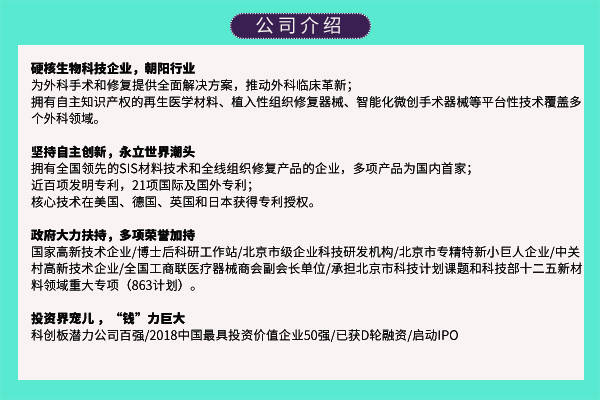 公司介绍

硬核生物科技企业，朝阳行业
为外科手术和修复提供全面解决方案，推动外科临床革新；
拥有自主知识产权的再生医学材料、植入性组织修复器械、智能化微创手术器械等平台性技术覆盖多个外科领域。

坚持自主创新，永立世界潮头
拥有全国领先的SIS材料技术和全线组织修复产品的企业，多项产品为国内首家；
近百项发明专利，21项国际及国外专利；
核心技术在美国、德国、英国和日本获得专利授权。

政府大力扶持，多项荣誉加持
国家高新技术企业/博士后科研工作站/北京市级企业科技研发机构/北京市专精特新小巨人企业/中关村高新技术企业/全国工商联医疗器械商会副会长单位/承担北京市科技计划课题和科技部十二五新材料领域重大专项（863计划）。

投资界宠儿，“钱”力巨大
科创板潜力公司百强/2018中国最具投资价值企业50强/已获D轮融资/启动IPO